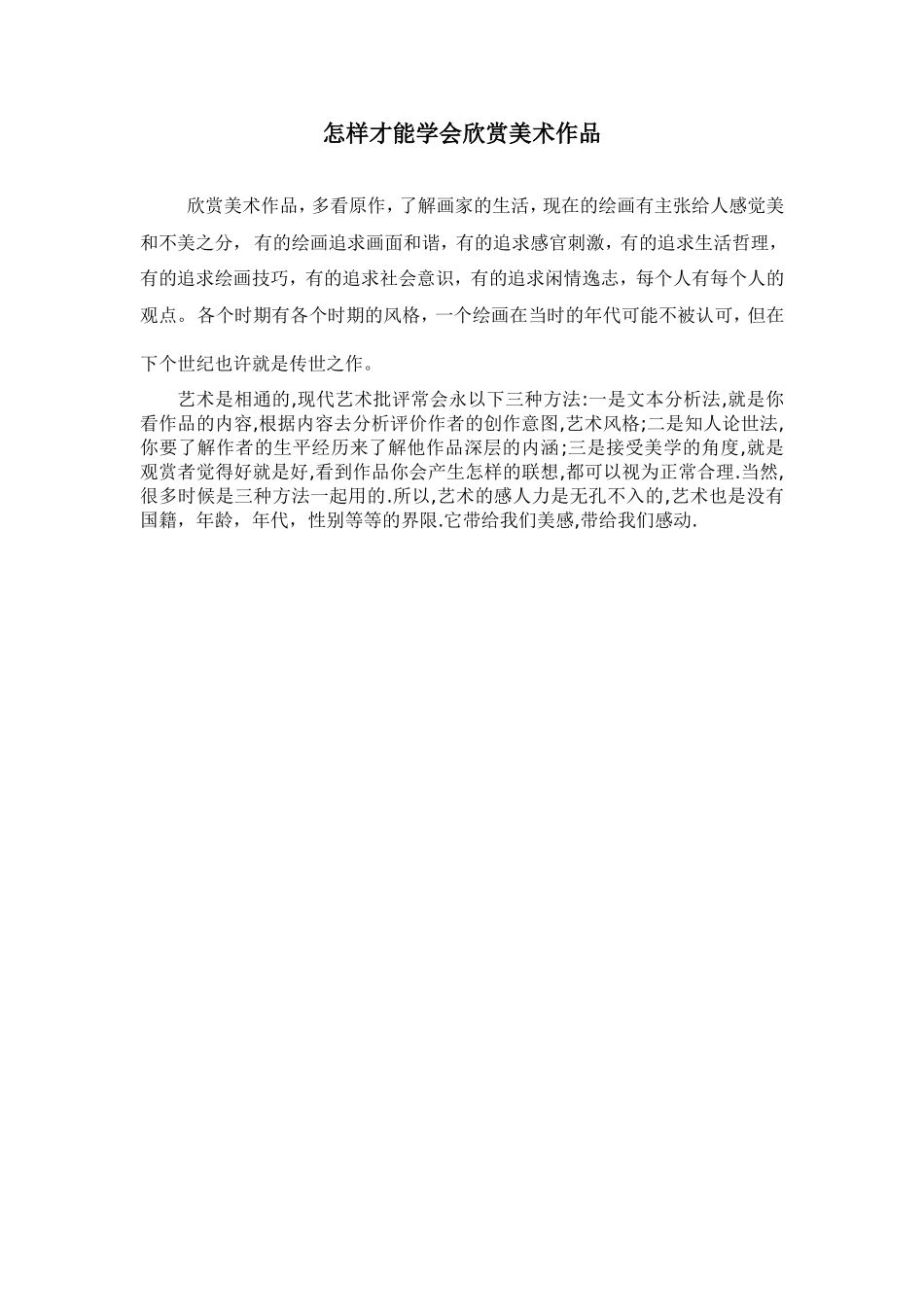 怎样才能学会欣赏美术作品

欣赏美术作品，多看原作，了解画家的生活，现在的绘画有主张给人感觉美和不美之分，有的绘画追求画面和谐，有的追求感官刺激，有的追求生活哲理，有的追求绘画技巧，有的追求社会意识，有的追求闲情逸志，每个人有每个人的观点。各个时期有各个时期的风格，一个绘画在当时的年代可能不被认可，但在下个世纪也许就是传世之作。

艺术是相通的,现代艺术批评常会永以下三种方法:一是文本分析法,就是你看作品的内容,根据内容去分析评价作者的创作意图,艺术风格;二是知人论世法,你要了解作者的生平经历来了解他作品深层的内涵;三是接受美学的角度,就是观赏者觉得好就是好,看到作品你会产生怎样的联想,都可以视为正常合理.当然,很多时候是三种方法一起用的.所以,艺术的感人力是无孔不入的,艺术也是没有国籍，年龄，年代，性别等等的界限.它带给我们美感,带给我们感动.